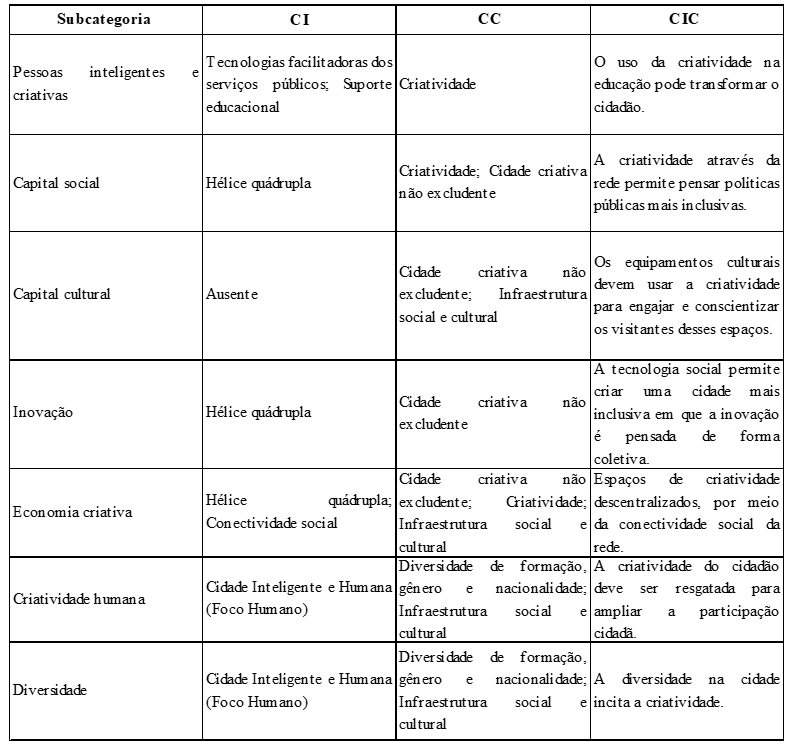 | Subcategoria | CI | CC | CIC |
|---|---|---|---|
| Pessoas inteligentes e criativas | Tecnologias facilitadoras dos serviços públicos; Suporte educacional | Criatividade | O uso da criatividade na educação pode transformar o cidadão. |
| Capital social | Hélice quádrupla | Criatividade; Cidade criativa não excludente | A criatividade através da rede permite pensar políticas públicas mais inclusivas. |
| Capital cultural | Ausente | Cidade criativa não excludente; Infraestrutura social e cultural | Os equipamentos culturais devem usar a criatividade para engajar e conscientizar os visitantes desses espaços. |
| Inovação | Hélice quádrupla | Cidade criativa não excludente | A tecnologia social permite criar uma cidade mais inclusiva em que a inovação é pensada de forma coletiva. |
| Economia criativa | Hélice quádrupla; Conectividade social | Cidade criativa não excludente; Criatividade; Infraestrutura social e cultural | Espaços de criatividade descentralizados, por meio da conectividade social da rede. |
| Criatividade humana | Cidade Inteligente e Humana (Foco Humano) | Diversidade de formação, gênero e nacionalidade; Infraestrutura social e cultural | A criatividade do cidadão deve ser resgatada para ampliar a participação cidadã. |
| Diversidade | Cidade Inteligente e Humana (Foco Humano) | Diversidade de formação, gênero e nacionalidade; Infraestrutura social e cultural | A diversidade na cidade incita a criatividade. |